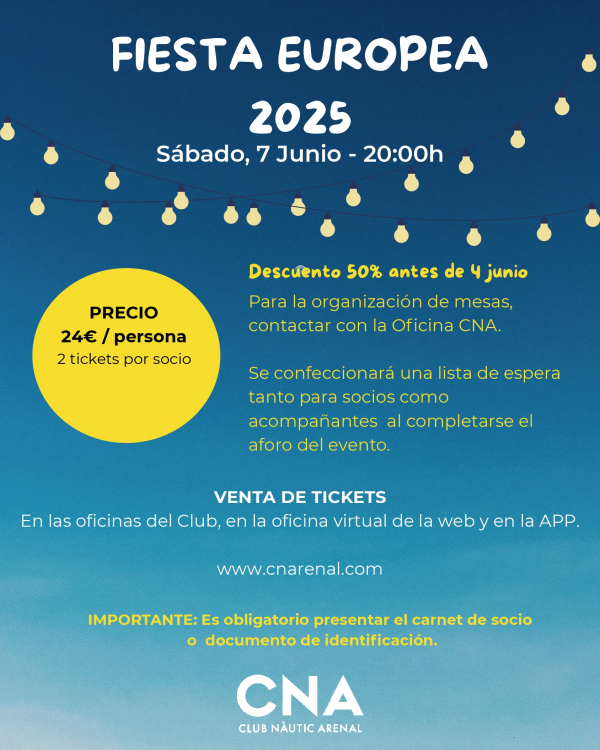 FIESTA EUROPEA
2025
Sábado, 7 Junio - 20:00h

PRECIO
24€ / persona
2 tickets por socio

Descuento 50% antes de 4 junio
Para la organización de mesas, contactar con la Oficina CNA.

Se confeccionará una lista de espera tanto para socios como acompañantes al completarse el aforo del evento.

VENTA DE TICKETS
En las oficinas del Club, en la oficina virtual de la web y en la APP.

www.cnarenal.com

IMPORTANTE: Es obligatorio presentar el carnet de socio o documento de identificación.

CNA
CLUB NÀUTIC ARENAL